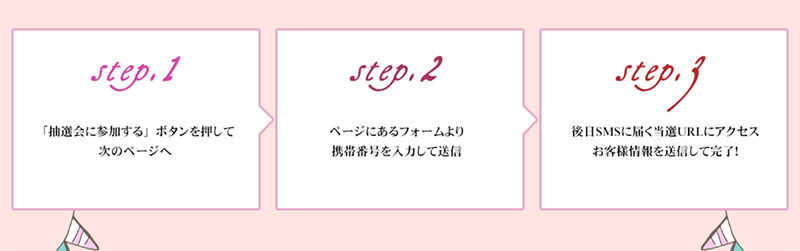 step.1

「抽選会に参加する」ボタンを押して
次のページへ

step.2

ページにあるフォームより
携帯番号を入力して送信

step.3

後日SMSに届く当選URLにアクセス
お客様情報を送信して完了!